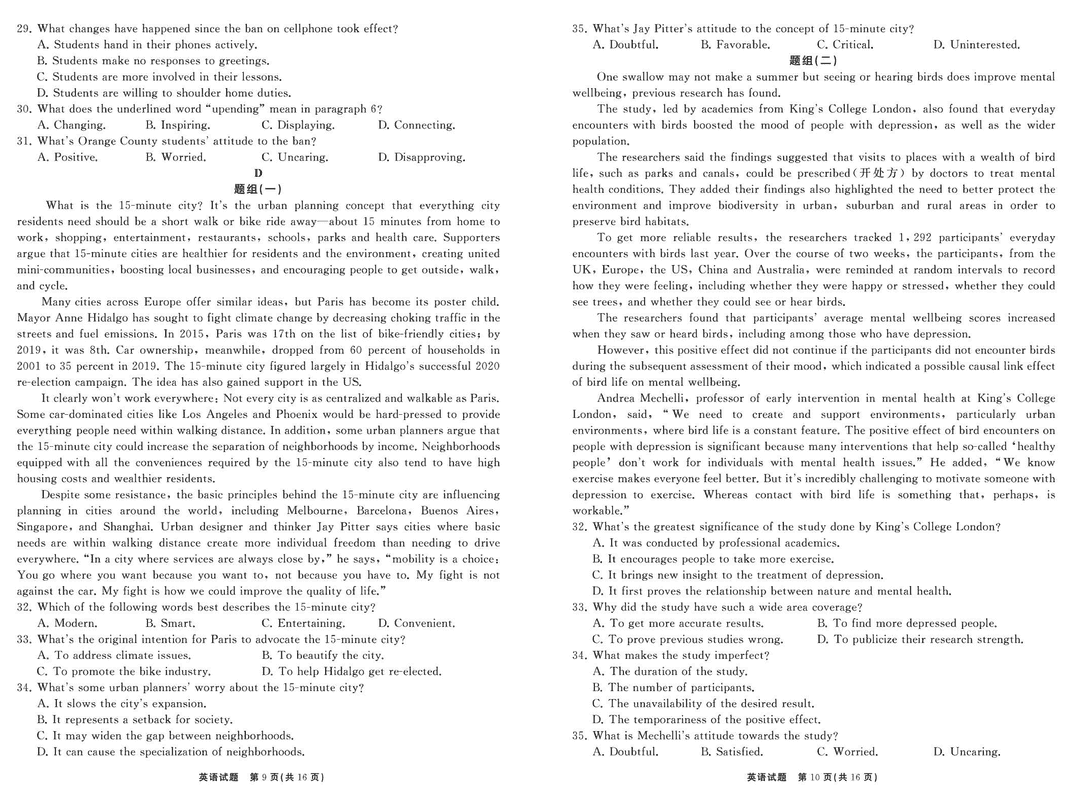 29. What changes have happened since the ban on cellphone took effect?
A. Students hand in their phones actively.
B. Students make no responses to greetings.
C. Students are more involved in their lessons.
D. Students are willing to shoulder home duties.
30. What does the underlined word "upending" mean in paragraph 6?
A. Changing.　B. Inspiring.　C. Displaying.　D. Connecting.
31. What's Orange County students' attitude to the ban?
A. Positive.　B. Worried.　C. Uncaring.　D. Disapproving.

D
题组(一)

What is the 15-minute city? It's the urban planning concept that everything city residents need should be a short walk or bike ride away—about 15 minutes from home to work, shopping, entertainment, restaurants, schools, parks and health care. Supporters argue that 15-minute cities are healthier for residents and the environment, creating united mini-communities, boosting local businesses, and encouraging people to get outside, walk, and cycle.

Many cities across Europe offer similar ideas, but Paris has become its poster child. Mayor Anne Hidalgo has sought to fight climate change by decreasing choking traffic in the streets and fuel emissions. In 2015, Paris was 17th on the list of bike-friendly cities; by 2019, it was 8th. Car ownership, meanwhile, dropped from 60 percent of households in 2001 to 35 percent in 2019. The 15-minute city figured largely in Hidalgo's successful 2020 re-election campaign. The idea has also gained support in the US.

It clearly won't work everywhere: Not every city is as centralized and walkable as Paris. Some car-dominated cities like Los Angeles and Phoenix would be hard-pressed to provide everything people need within walking distance. In addition, some urban planners argue that the 15-minute city could increase the separation of neighborhoods by income. Neighborhoods equipped with all the conveniences required by the 15-minute city also tend to have high housing costs and wealthier residents.

Despite some resistance, the basic principles behind the 15-minute city are influencing planning in cities around the world, including Melbourne, Barcelona, Buenos Aires, Singapore, and Shanghai. Urban designer and thinker Jay Pitter says cities where basic needs are within walking distance create more individual freedom than needing to drive everywhere. "In a city where services are always close by," he says, "mobility is a choice: You go where you want because you want to, not because you have to. My fight is not against the car. My fight is how we could improve the quality of life."
32. Which of the following words best describes the 15-minute city?
A. Modern.　B. Smart.　C. Entertaining.　D. Convenient.
33. What's the original intention for Paris to advocate the 15-minute city?
A. To address climate issues.　B. To beautify the city.
C. To promote the bike industry.　D. To help Hidalgo get re-elected.
34. What's some urban planners' worry about the 15-minute city?
A. It slows the city's expansion.
B. It represents a setback for society.
C. It may widen the gap between neighborhoods.
D. It can cause the specialization of neighborhoods.

英语试题　第 9 页(共 16 页)

35. What's Jay Pitter's attitude to the concept of 15-minute city?
A. Doubtful.　B. Favorable.　C. Critical.　D. Uninterested.
题组(二)

One swallow may not make a summer but seeing or hearing birds does improve mental wellbeing, previous research has found.

The study, led by academics from King's College London, also found that everyday encounters with birds boosted the mood of people with depression, as well as the wider population.

The researchers said the findings suggested that visits to places with a wealth of bird life, such as parks and canals, could be prescribed(开处方) by doctors to treat mental health conditions. They added their findings also highlighted the need to better protect the environment and improve biodiversity in urban, suburban and rural areas in order to preserve bird habitats.

To get more reliable results, the researchers tracked 1,292 participants' everyday encounters with birds last year. Over the course of two weeks, the participants, from the UK, Europe, the US, China and Australia, were reminded at random intervals to record how they were feeling, including whether they were happy or stressed, whether they could see trees, and whether they could see or hear birds.

The researchers found that participants' average mental wellbeing scores increased when they saw or heard birds, including among those who have depression.

However, this positive effect did not continue if the participants did not encounter birds during the subsequent assessment of their mood, which indicated a possible causal link effect of bird life on mental wellbeing.

Andrea Mechelli, professor of early intervention in mental health at King's College London, said, "We need to create and support environments, particularly urban environments, where bird life is a constant feature. The positive effect of bird encounters on people with depression is significant because many interventions that help so-called 'healthy people' don't work for individuals with mental health issues." He added, "We know exercise makes everyone feel better. But it's incredibly challenging to motivate someone with depression to exercise. Whereas contact with bird life is something that, perhaps, is workable."
32. What's the greatest significance of the study done by King's College London?
A. It was conducted by professional academics.
B. It encourages people to take more exercise.
C. It brings new insight to the treatment of depression.
D. It first proves the relationship between nature and mental health.
33. Why did the study have such a wide area coverage?
A. To get more accurate results.　B. To find more depressed people.
C. To prove previous studies wrong.　D. To publicize their research strength.
34. What makes the study imperfect?
A. The duration of the study.
B. The number of participants.
C. The unavailability of the desired result.
D. The temporariness of the positive effect.
35. What is Mechelli's attitude towards the study?
A. Doubtful.　B. Satisfied.　C. Worried.　D. Uncaring.

英语试题　第 10 页(共 16 页)